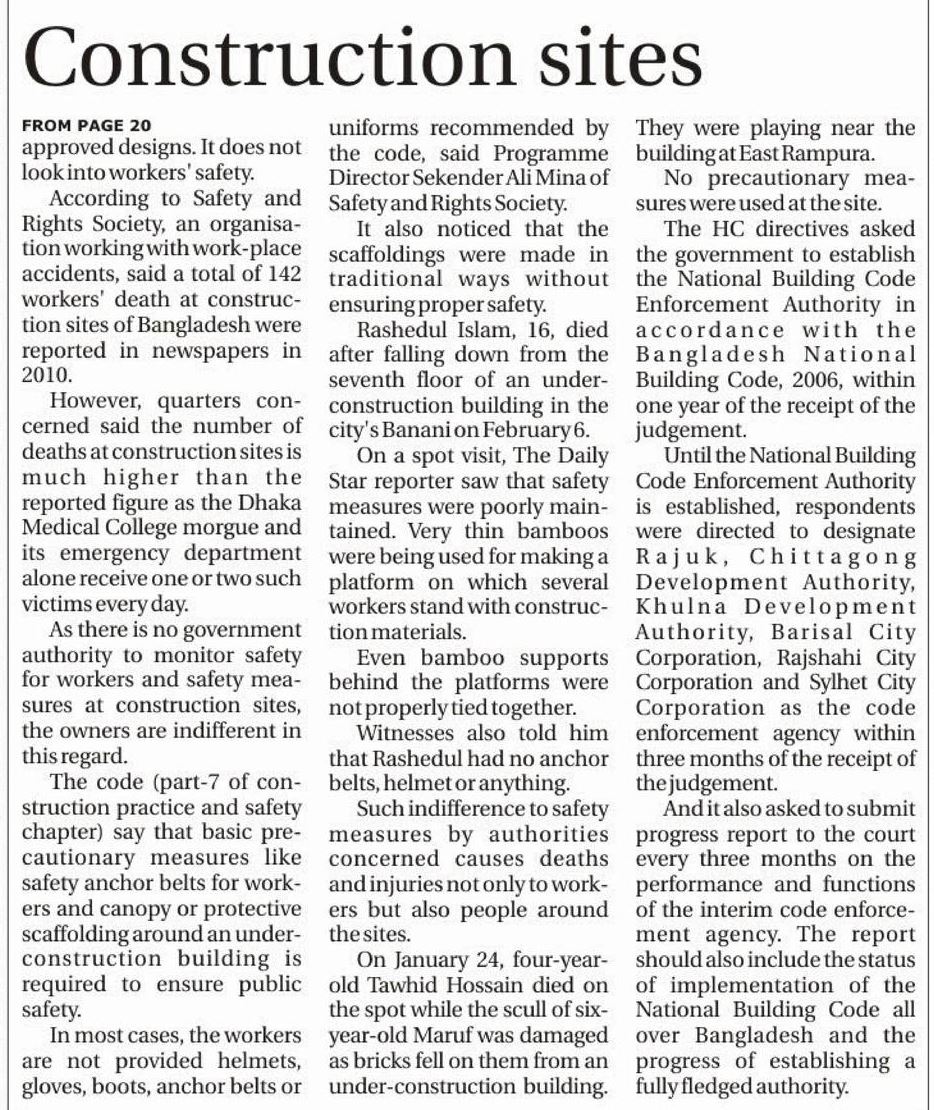 Construction sites

FROM PAGE 20
approved designs. It does not look into workers' safety.

According to Safety and Rights Society, an organisation working with work-place accidents, said a total of 142 workers' death at construction sites of Bangladesh were reported in newspapers in 2010.

However, quarters concerned said the number of deaths at construction sites is much higher than the reported figure as the Dhaka Medical College morgue and its emergency department alone receive one or two such victims every day.

As there is no government authority to monitor safety for workers and safety measures at construction sites, the owners are indifferent in this regard.

The code (part-7 of construction practice and safety chapter) say that basic precautionary measures like safety anchor belts for workers and canopy or protective scaffolding around an under-construction building is required to ensure public safety.

In most cases, the workers are not provided helmets, gloves, boots, anchor belts or uniforms recommended by the code, said Programme Director Sekender Ali Mina of Safety and Rights Society.

It also noticed that the scaffoldings were made in traditional ways without ensuring proper safety.

Rashedul Islam, 16, died after falling down from the seventh floor of an under-construction building in the city's Banani on February 6.

On a spot visit, The Daily Star reporter saw that safety measures were poorly maintained. Very thin bamboos were being used for making a platform on which several workers stand with construction materials.

Even bamboo supports behind the platforms were not properly tied together.

Witnesses also told him that Rashedul had no anchor belts, helmet or anything.

Such indifference to safety measures by authorities concerned causes deaths and injuries not only to workers but also people around the sites.

On January 24, four-year-old Tawhid Hossain died on the spot while the scull of six-year-old Maruf was damaged as bricks fell on them from an under-construction building. They were playing near the building at East Rampura.

No precautionary measures were used at the site.

The HC directives asked the government to establish the National Building Code Enforcement Authority in accordance with the Bangladesh National Building Code, 2006, within one year of the receipt of the judgement.

Until the National Building Code Enforcement Authority is established, respondents were directed to designate Rajuk, Chittagong Development Authority, Khulna Development Authority, Barisal City Corporation, Rajshahi City Corporation and Sylhet City Corporation as the code enforcement agency within three months of the receipt of the judgement.

And it also asked to submit progress report to the court every three months on the performance and functions of the interim code enforcement agency. The report should also include the status of implementation of the National Building Code all over Bangladesh and the progress of establishing a fully fledged authority.